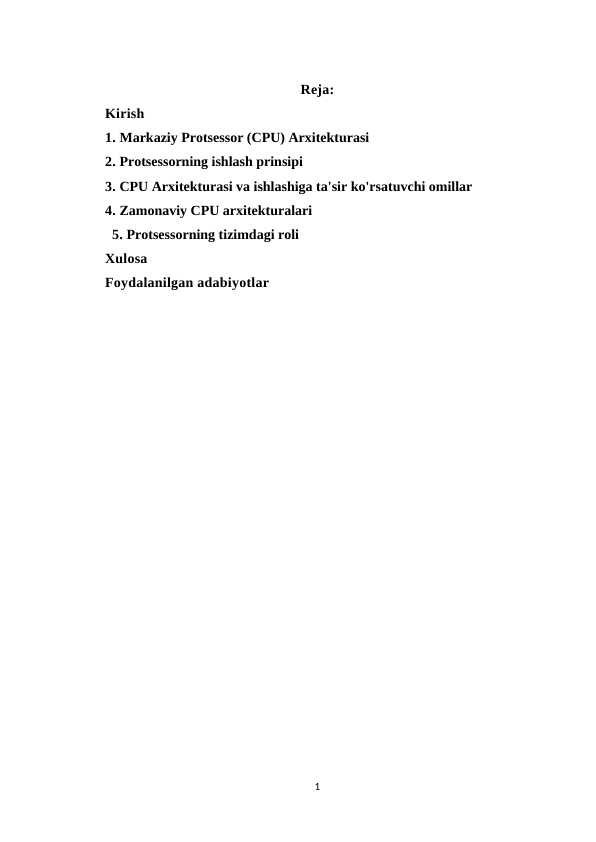 Reja:

Kirish

1. Markaziy Protsessor (CPU) Arxitekturasi

2. Protsessorning ishlash prinsipi

3. CPU Arxitekturasi va ishlashiga ta'sir ko'rsatuvchi omillar

4. Zamonaviy CPU arxitekturalari

5. Protsessorning tizimdagi roli

Xulosa

Foydalanilgan adabiyotlar

1